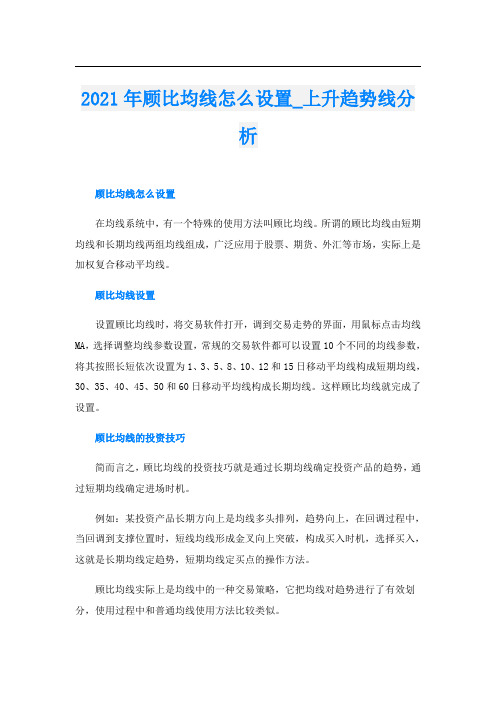 2021年顾比均线怎么设置_上升趋势线分析

顾比均线怎么设置

在均线系统中，有一个特殊的使用方法叫顾比均线。所谓的顾比均线由短期均线和长期均线两组均线组成，广泛应用于股票、期货、外汇等市场，实际上是加权复合移动平均线。

顾比均线设置

设置顾比均线时，将交易软件打开，调到交易走势的界面，用鼠标点击均线MA，选择调整均线参数设置，常规的交易软件都可以设置10个不同的均线参数，将其按照长短依次设置为1、3、5、8、10、12和15日移动平均线构成短期均线，30、35、40、45、50和60日移动平均线构成长期均线。这样顾比均线就完成了设置。

顾比均线的投资技巧

简而言之，顾比均线的投资技巧就是通过长期均线确定投资产品的趋势，通过短期均线确定进场时机。

例如：某投资产品长期方向上是均线多头排列，趋势向上，在回调过程中，当回调到支撑位置时，短线均线形成金叉向上突破，构成买入时机，选择买入，这就是长期均线定趋势，短期均线定买点的操作方法。

顾比均线实际上是均线中的一种交易策略，它把均线对趋势进行了有效划分，使用过程中和普通均线使用方法比较类似。